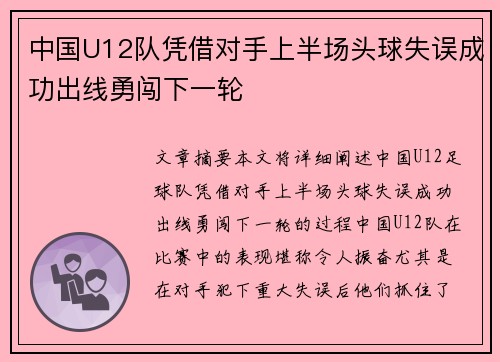 中国U12队凭借对手上半场头球失误成功出线勇闯下一轮

文章摘要本文将详细阐述中国U12足球队凭借对手上半场头球失误成功出线勇闯下一轮的过程中国U12队在比赛中的表现堪称令人振奋尤其是在对手犯下重大失误后他们抓住了